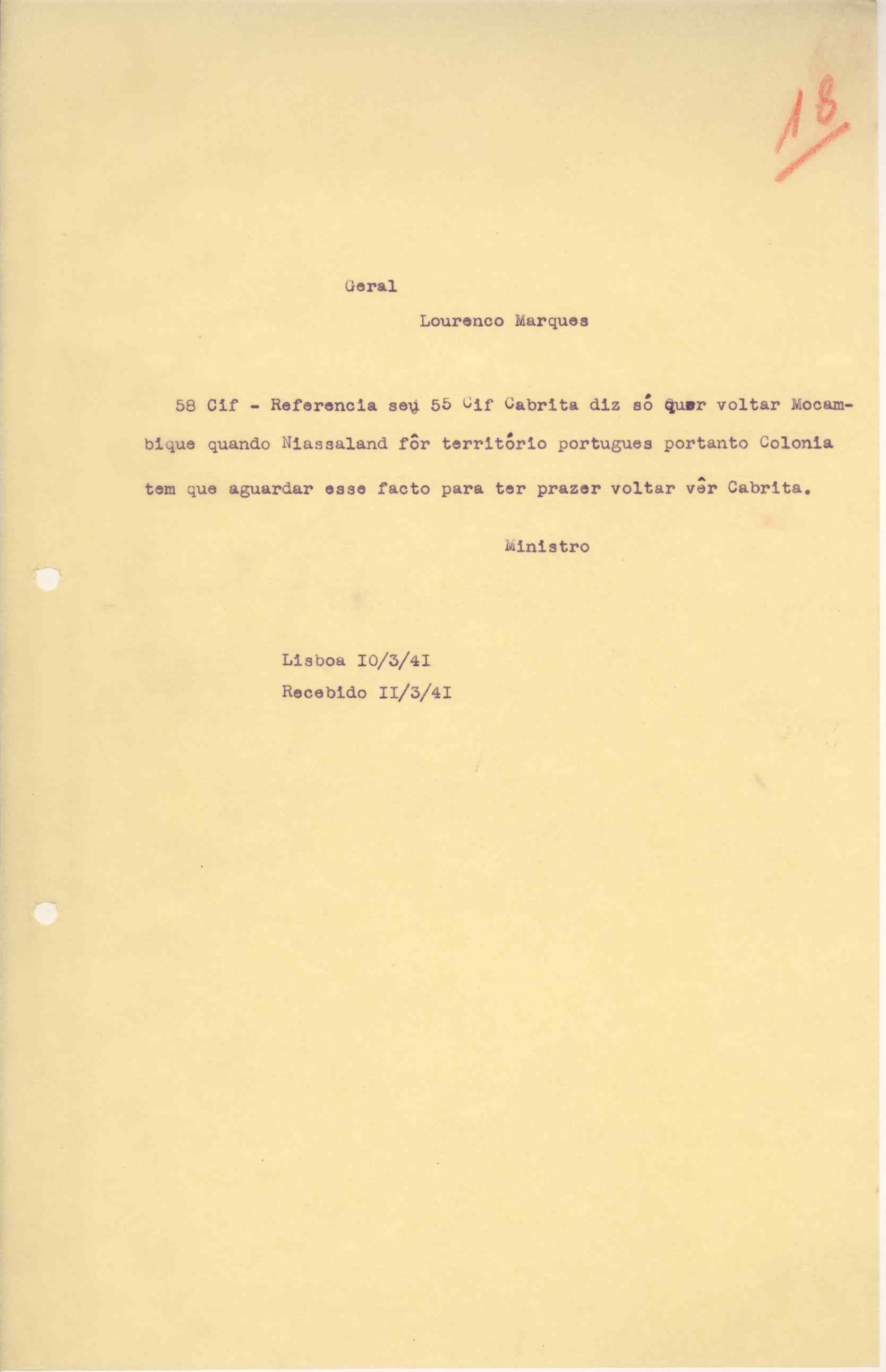 18

Geral

Lourenco Marques

58 Cif - Referencia seu 55 Cif Cabrita diz só quer voltar Mocambique quando Niassaland fôr território portugues portanto Colonia tem que aguardar esse facto para ter prazer voltar vêr Cabrita.

Ministro

Lisboa I0/3/4I
Recebido II/3/4I